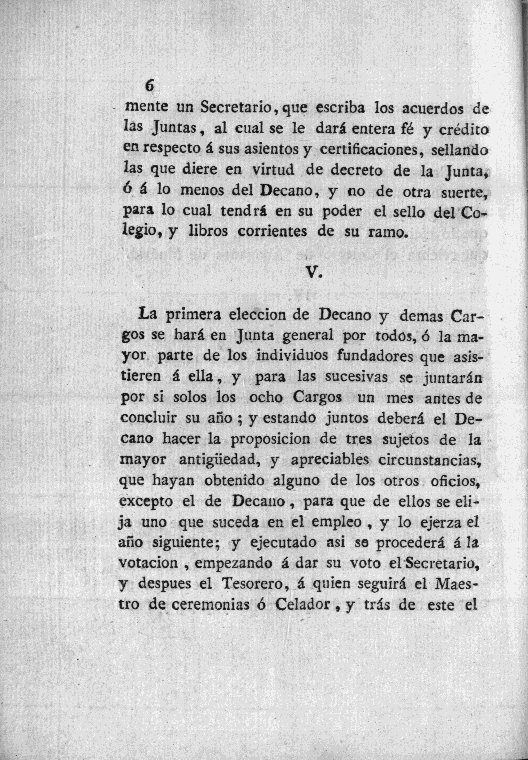 6

mente un Secretario, que escriba los acuerdos de las Juntas, al cual se le dará entera fé y crédito en respecto á sus asientos y certificaciones, sellando las que diere en virtud de decreto de la Junta, ó á lo menos del Decano, y no de otra suerte, para lo cual tendrá en su poder el sello del Colegio, y libros corrientes de su ramo.

V.

La primera eleccion de Decano y demas Cargos se hará en Junta general por todos, ó la mayor parte de los individuos fundadores que asistieren á ella, y para las sucesivas se juntarán por si solos los ocho Cargos un mes antes de concluir su año; y estando juntos deberá el Decano hacer la proposicion de tres sujetos de la mayor antigüedad, y apreciables circunstancias, que hayan obtenido alguno de los otros oficios, excepto el de Decano, para que de ellos se elija uno que suceda en el empleo, y lo ejerza el año siguiente; y ejecutado asi se procederá á la votacion, empezando á dar su voto el Secretario, y despues el Tesorero, á quien seguirá el Maestro de ceremonias ó Celador, y trás de este el